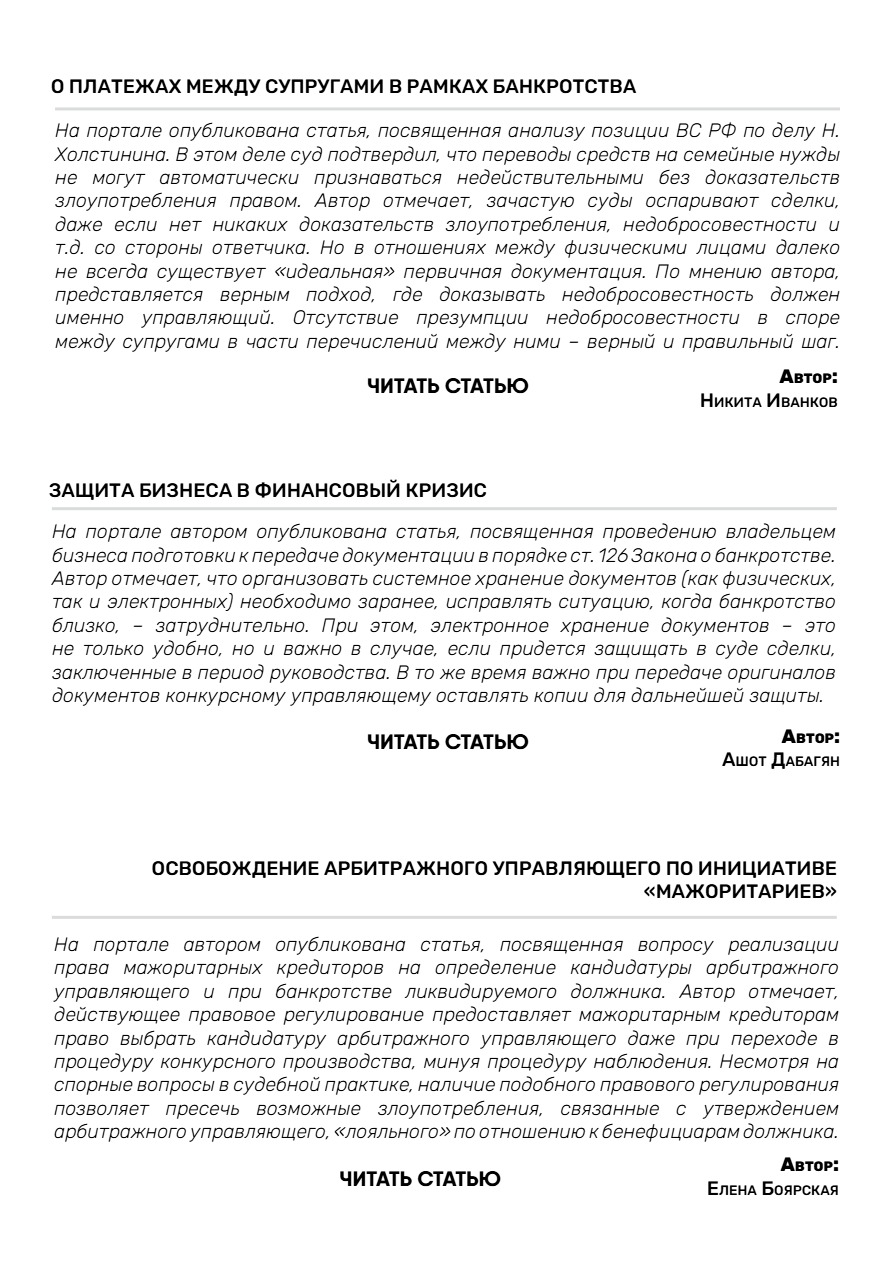 О ПЛАТЕЖАХ МЕЖДУ СУПРУГАМИ В РАМКАХ БАНКРОТСТВА

На портале опубликована статья, посвященная анализу позиции ВС РФ по делу Н. Холстинина. В этом деле суд подтвердил, что переводы средств на семейные нужды не могут автоматически признаваться недействительными без доказательств злоупотребления правом. Автор отмечает, зачастую суды оспаривают сделки, даже если нет никаких доказательств злоупотребления, недобросовестности и т.д. со стороны ответчика. Но в отношениях между физическими лицами далеко не всегда существует «идеальная» первичная документация. По мнению автора, представляется верным подход, где доказывать недобросовестность должен именно управляющий. Отсутствие презумпции недобросовестности в споре между супругами в части перечислений между ними – верный и правильный шаг.

ЧИТАТЬ СТАТЬЮ

Автор:
Никита Иванков

ЗАЩИТА БИЗНЕСА В ФИНАНСОВЫЙ КРИЗИС

На портале автором опубликована статья, посвященная проведению владельцем бизнеса подготовки к передаче документации в порядке ст. 126 Закона о банкротстве. Автор отмечает, что организовать системное хранение документов (как физических, так и электронных) необходимо заранее, исправлять ситуацию, когда банкротство близко, – затруднительно. При этом, электронное хранение документов – это не только удобно, но и важно в случае, если придется защищать в суде сделки, заключенные в период руководства. В то же время важно при передаче оригиналов документов конкурсному управляющему оставлять копии для дальнейшей защиты.

ЧИТАТЬ СТАТЬЮ

Автор:
Ашот Дабагян

ОСВОБОЖДЕНИЕ АРБИТРАЖНОГО УПРАВЛЯЮЩЕГО ПО ИНИЦИАТИВЕ «МАЖОРИТАРИЕВ»

На портале автором опубликована статья, посвященная вопросу реализации права мажоритарных кредиторов на определение кандидатуры арбитражного управляющего и при банкротстве ликвидируемого должника. Автор отмечает, действующее правовое регулирование предоставляет мажоритарным кредиторам право выбрать кандидатуру арбитражного управляющего даже при переходе в процедуру конкурсного производства, минуя процедуру наблюдения. Несмотря на спорные вопросы в судебной практике, наличие подобного правового регулирования позволяет пресечь возможные злоупотребления, связанные с утверждением арбитражного управляющего, «лояльного» по отношению к бенефициарам должника.

ЧИТАТЬ СТАТЬЮ

Автор:
Елена Боярская